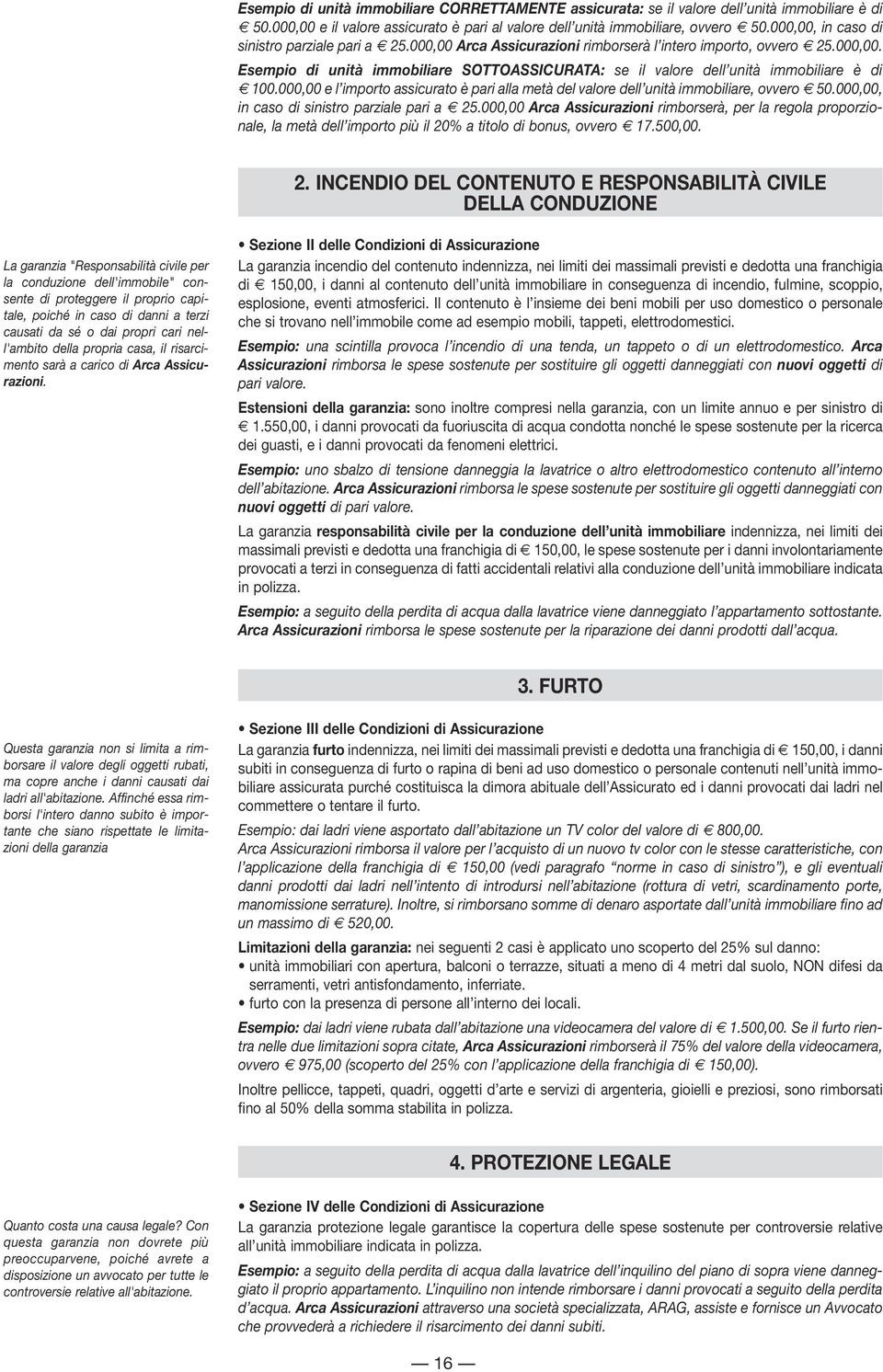 Esempio di unità immobiliare CORRETTAMENTE assicurata: se il valore dell'unità immobiliare è di € 50.000,00 e il valore assicurato è pari al valore dell'unità immobiliare, ovvero € 50.000,00, in caso di sinistro parziale pari a € 25.000,00 Arca Assicurazioni rimborserà l'intero importo, ovvero € 25.000,00.

Esempio di unità immobiliare SOTTOASSICURATA: se il valore dell'unità immobiliare è di € 100.000,00 e l'importo assicurato è pari alla metà del valore dell'unità immobiliare, ovvero € 50.000,00, in caso di sinistro parziale pari a € 25.000,00 Arca Assicurazioni rimborserà, per la regola proporzionale, la metà dell'importo più il 20% a titolo di bonus, ovvero € 17.500,00.

2. INCENDIO DEL CONTENUTO E RESPONSABILITÀ CIVILE DELLA CONDUZIONE

La garanzia "Responsabilità civile per la conduzione dell'immobile" consente di proteggere il proprio capitale, poiché in caso di danni a terzi causati da sé o dai propri cari nell'ambito della propria casa, il risarcimento sarà a carico di Arca Assicurazioni.

• Sezione II delle Condizioni di Assicurazione
La garanzia incendio del contenuto indennizza, nei limiti dei massimali previsti e dedotta una franchigia di € 150,00, i danni al contenuto dell'unità immobiliare in conseguenza di incendio, fulmine, scoppio, esplosione, eventi atmosferici. Il contenuto è l'insieme dei beni mobili per uso domestico o personale che si trovano nell'immobile come ad esempio mobili, tappeti, elettrodomestici.

Esempio: una scintilla provoca l'incendio di una tenda, un tappeto o di un elettrodomestico. Arca Assicurazioni rimborsa le spese sostenute per sostituire gli oggetti danneggiati con nuovi oggetti di pari valore.

Estensioni della garanzia: sono inoltre compresi nella garanzia, con un limite annuo e per sinistro di € 1.550,00, i danni provocati da fuoriuscita di acqua condotta nonché le spese sostenute per la ricerca dei guasti, e i danni provocati da fenomeni elettrici.

Esempio: uno sbalzo di tensione danneggia la lavatrice o altro elettrodomestico contenuto all'interno dell'abitazione. Arca Assicurazioni rimborsa le spese sostenute per sostituire gli oggetti danneggiati con nuovi oggetti di pari valore.

La garanzia responsabilità civile per la conduzione dell'unità immobiliare indennizza, nei limiti dei massimali previsti e dedotta una franchigia di € 150,00, le spese sostenute per i danni involontariamente provocati a terzi in conseguenza di fatti accidentali relativi alla conduzione dell'unità immobiliare indicata in polizza.

Esempio: a seguito della perdita di acqua dalla lavatrice viene danneggiato l'appartamento sottostante. Arca Assicurazioni rimborsa le spese sostenute per la riparazione dei danni prodotti dall'acqua.

3. FURTO

Questa garanzia non si limita a rimborsare il valore degli oggetti rubati, ma copre anche i danni causati dai ladri all'abitazione. Affinché essa rimborsi l'intero danno subito è importante che siano rispettate le limitazioni della garanzia

• Sezione III delle Condizioni di Assicurazione
La garanzia furto indennizza, nei limiti dei massimali previsti e dedotta una franchigia di € 150,00, i danni subiti in conseguenza di furto o rapina di beni ad uso domestico o personale contenuti nell'unità immobiliare assicurata purché costituisca la dimora abituale dell'Assicurato ed i danni provocati dai ladri nel commettere o tentare il furto.

Esempio: dai ladri viene asportato dall'abitazione un TV color del valore di € 800,00.
Arca Assicurazioni rimborsa il valore per l'acquisto di un nuovo tv color con le stesse caratteristiche, con l'applicazione della franchigia di € 150,00 (vedi paragrafo "norme in caso di sinistro"), e gli eventuali danni prodotti dai ladri nell'intento di introdursi nell'abitazione (rottura di vetri, scardinamento porte, manomissione serrature). Inoltre, si rimborsano somme di denaro asportate dall'unità immobiliare fino ad un massimo di € 520,00.

Limitazioni della garanzia: nei seguenti 2 casi è applicato uno scoperto del 25% sul danno:
• unità immobiliari con apertura, balconi o terrazze, situati a meno di 4 metri dal suolo, NON difesi da serramenti, vetri antisfondamento, inferriate.
• furto con la presenza di persone all'interno dei locali.

Esempio: dai ladri viene rubata dall'abitazione una videocamera del valore di € 1.500,00. Se il furto rientra nelle due limitazioni sopra citate, Arca Assicurazioni rimborserà il 75% del valore della videocamera, ovvero € 975,00 (scoperto del 25% con l'applicazione della franchigia di € 150,00).

Inoltre pellicce, tappeti, quadri, oggetti d'arte e servizi di argenteria, gioielli e preziosi, sono rimborsati fino al 50% della somma stabilita in polizza.

4. PROTEZIONE LEGALE

Quanto costa una causa legale? Con questa garanzia non dovrete più preoccuparvene, poiché avrete a disposizione un avvocato per tutte le controversie relative all'abitazione.

• Sezione IV delle Condizioni di Assicurazione
La garanzia protezione legale garantisce la copertura delle spese sostenute per controversie relative all'unità immobiliare indicata in polizza.

Esempio: a seguito della perdita di acqua dalla lavatrice dell'inquilino del piano di sopra viene danneggiato il proprio appartamento. L'inquilino non intende rimborsare i danni provocati a seguito della perdita d'acqua. Arca Assicurazioni attraverso una società specializzata, ARAG, assiste e fornisce un Avvocato che provvederà a richiedere il risarcimento dei danni subiti.

— 16 —